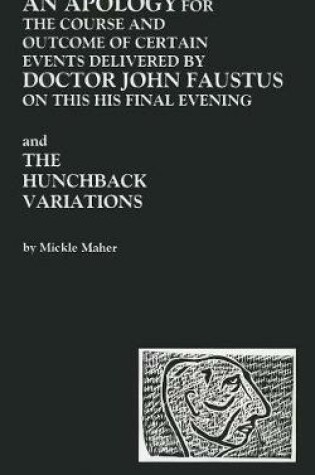 AN APOLOGY FOR THE COURSE AND OUTCOME OF CERTAIN EVENTS DELIVERED BY DOCTOR JOHN FAUSTUS ON THIS HIS FINAL EVENING

and
THE HUNCHBACK VARIATIONS

by Mickle Maher